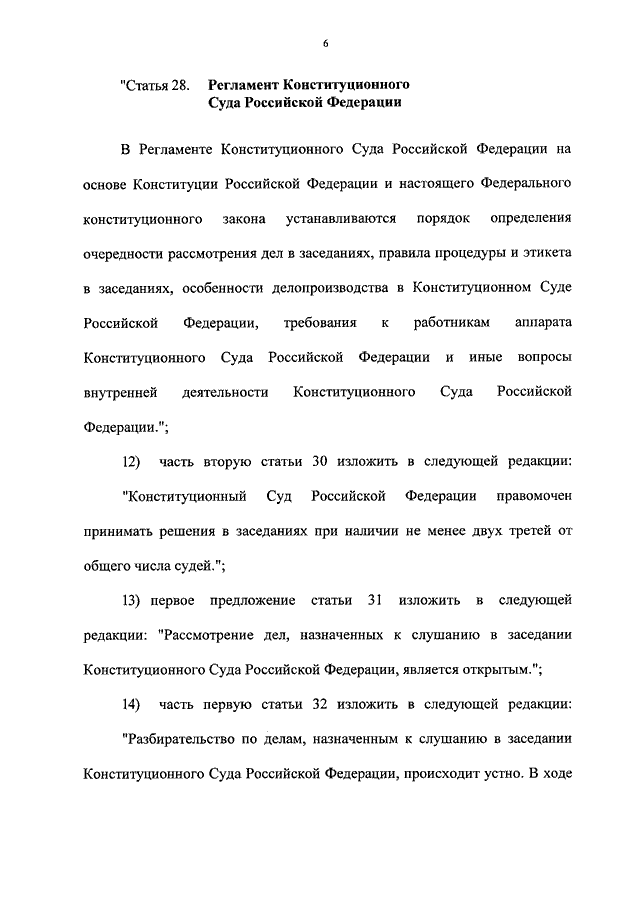 6

"Статья 28. Регламент Конституционного Суда Российской Федерации

В Регламенте Конституционного Суда Российской Федерации на основе Конституции Российской Федерации и настоящего Федерального конституционного закона устанавливаются порядок определения очередности рассмотрения дел в заседаниях, правила процедуры и этикета в заседаниях, особенности делопроизводства в Конституционном Суде Российской Федерации, требования к работникам аппарата Конституционного Суда Российской Федерации и иные вопросы внутренней деятельности Конституционного Суда Российской Федерации.";

12) часть вторую статьи 30 изложить в следующей редакции: "Конституционный Суд Российской Федерации правомочен принимать решения в заседаниях при наличии не менее двух третей от общего числа судей.";

13) первое предложение статьи 31 изложить в следующей редакции: "Рассмотрение дел, назначенных к слушанию в заседании Конституционного Суда Российской Федерации, является открытым.";

14) часть первую статьи 32 изложить в следующей редакции: "Разбирательство по делам, назначенным к слушанию в заседании Конституционного Суда Российской Федерации, происходит устно. В ходе